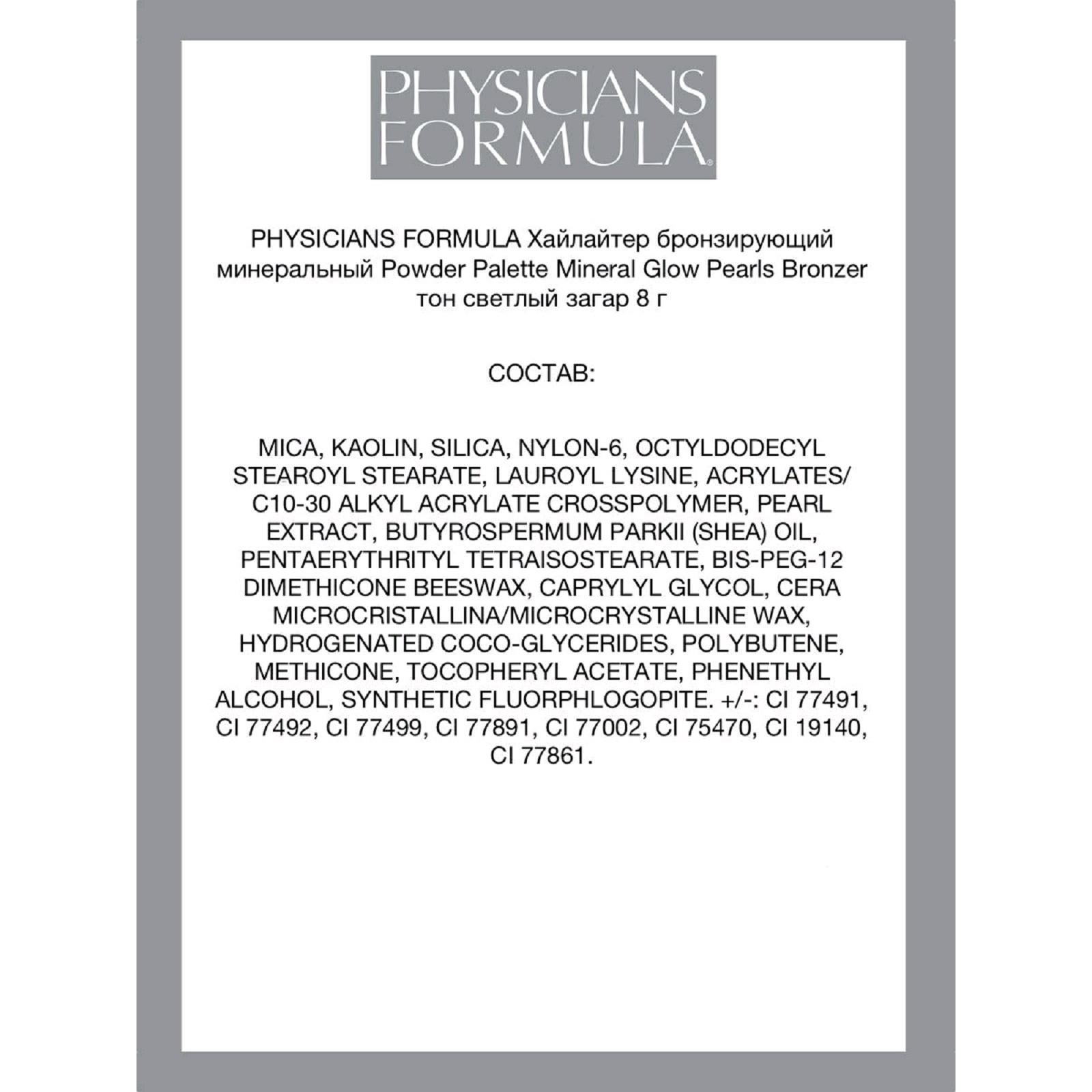 PHYSICIANS FORMULA®

PHYSICIANS FORMULA Хайлайтер бронзирующий минеральный Powder Palette Mineral Glow Pearls Bronzer тон светлый загар 8 г

СОСТАВ:

MICA, KAOLIN, SILICA, NYLON-6, OCTYLDODECYL STEAROYL STEARATE, LAUROYL LYSINE, ACRYLATES/ C10-30 ALKYL ACRYLATE CROSSPOLYMER, PEARL EXTRACT, BUTYROSPERMUM PARKII (SHEA) OIL, PENTAERYTHRITYL TETRAISOSTEARATE, BIS-PEG-12 DIMETHICONE BEESWAX, CAPRYLYL GLYCOL, CERA MICROCRISTALLINA/MICROCRYSTALLINE WAX, HYDROGENATED COCO-GLYCERIDES, POLYBUTENE, METHICONE, TOCOPHERYL ACETATE, PHENETHYL ALCOHOL, SYNTHETIC FLUORPHLOGOPITE. +/-: CI 77491, CI 77492, CI 77499, CI 77891, CI 77002, CI 75470, CI 19140, CI 77861.